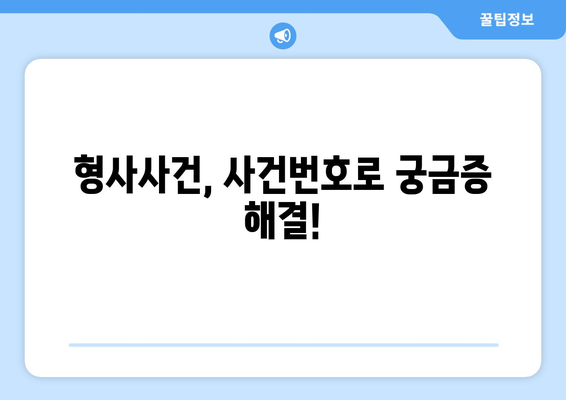 꿀팁정보

형사사건, 사건번호로 궁금증 해결!